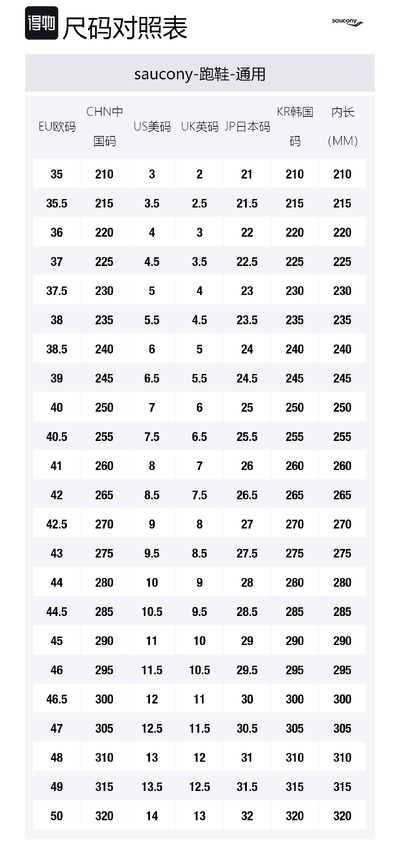 得物 尺码对照表

saucony

saucony-跑鞋-通用

| EU欧码 | CHN中国码 | US美码 | UK英码 | JP日本码 | KR韩国码 | 内长(MM) |
|---|---|---|---|---|---|---|
| 35 | 210 | 3 | 2 | 21 | 210 | 210 |
| 35.5 | 215 | 3.5 | 2.5 | 21.5 | 215 | 215 |
| 36 | 220 | 4 | 3 | 22 | 220 | 220 |
| 37 | 225 | 4.5 | 3.5 | 22.5 | 225 | 225 |
| 37.5 | 230 | 5 | 4 | 23 | 230 | 230 |
| 38 | 235 | 5.5 | 4.5 | 23.5 | 235 | 235 |
| 38.5 | 240 | 6 | 5 | 24 | 240 | 240 |
| 39 | 245 | 6.5 | 5.5 | 24.5 | 245 | 245 |
| 40 | 250 | 7 | 6 | 25 | 250 | 250 |
| 40.5 | 255 | 7.5 | 6.5 | 25.5 | 255 | 255 |
| 41 | 260 | 8 | 7 | 26 | 260 | 260 |
| 42 | 265 | 8.5 | 7.5 | 26.5 | 265 | 265 |
| 42.5 | 270 | 9 | 8 | 27 | 270 | 270 |
| 43 | 275 | 9.5 | 8.5 | 27.5 | 275 | 275 |
| 44 | 280 | 10 | 9 | 28 | 280 | 280 |
| 44.5 | 285 | 10.5 | 9.5 | 28.5 | 285 | 285 |
| 45 | 290 | 11 | 10 | 29 | 290 | 290 |
| 46 | 295 | 11.5 | 10.5 | 29.5 | 295 | 295 |
| 46.5 | 300 | 12 | 11 | 30 | 300 | 300 |
| 47 | 305 | 12.5 | 11.5 | 30.5 | 305 | 305 |
| 48 | 310 | 13 | 12 | 31 | 310 | 310 |
| 49 | 315 | 13.5 | 12.5 | 31.5 | 315 | 315 |
| 50 | 320 | 14 | 13 | 32 | 320 | 320 |